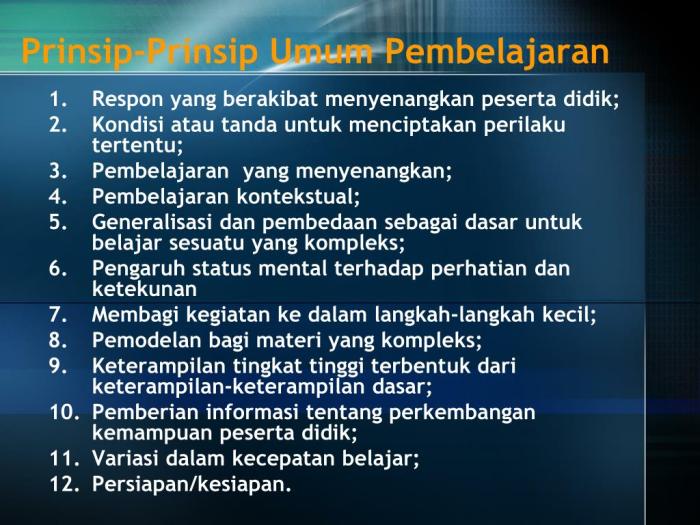 Prinsip-Prinsip Umum Pembelajaran

1. Respon yang berakibat menyenangkan peserta didik;
2. Kondisi atau tanda untuk menciptakan perilaku tertentu;
3. Pembelajaran yang menyenangkan;
4. Pembelajaran kontekstual;
5. Generalisasi dan pembedaan sebagai dasar untuk belajar sesuatu yang kompleks;
6. Pengaruh status mental terhadap perhatian dan ketekunan
7. Membagi kegiatan ke dalam langkah-langkah kecil;
8. Pemodelan bagi materi yang kompleks;
9. Keterampilan tingkat tinggi terbentuk dari keterampilan-keterampilan dasar;
10. Pemberian informasi tentang perkembangan kemampuan peserta didik;
11. Variasi dalam kecepatan belajar;
12. Persiapan/kesiapan.